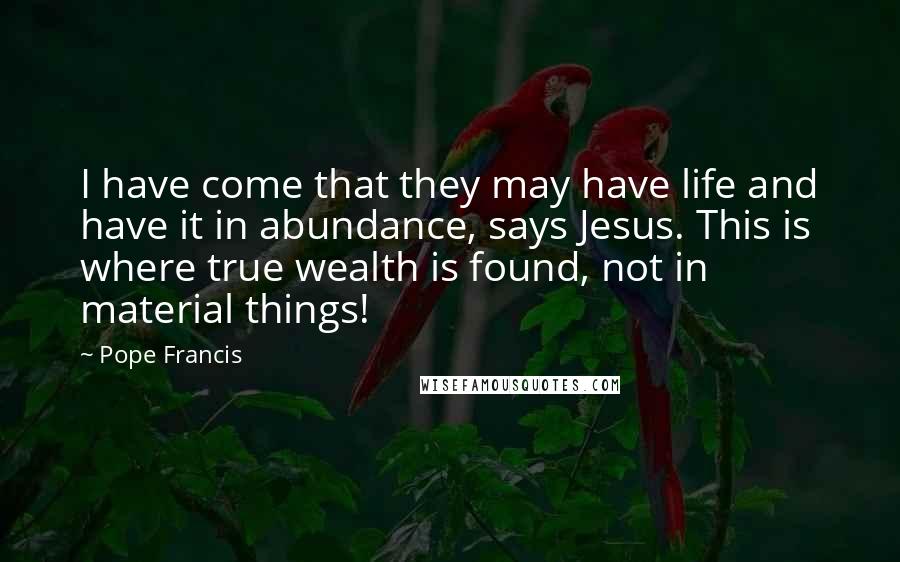 I have come that they may have life and have it in abundance, says Jesus. This is where true wealth is found, not in material things!

~ Pope Francis

WISEFAMOUSQUOTES.COM